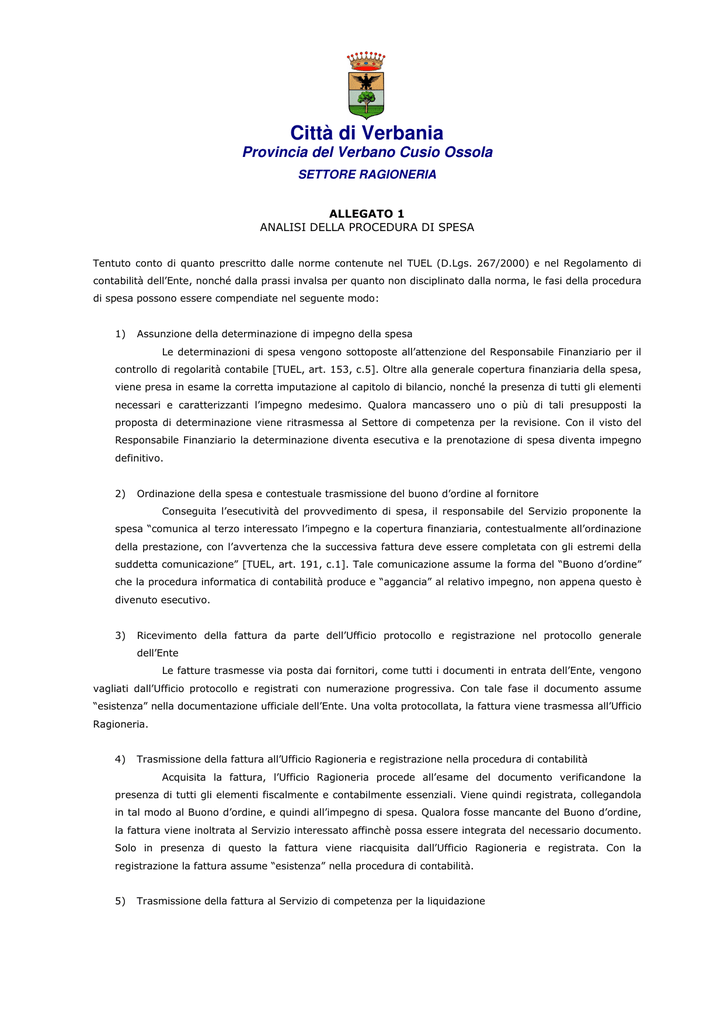 Città di Verbania
Provincia del Verbano Cusio Ossola
SETTORE RAGIONERIA

ALLEGATO 1
ANALISI DELLA PROCEDURA DI SPESA

Tentuto conto di quanto prescritto dalle norme contenute nel TUEL (D.Lgs. 267/2000) e nel Regolamento di contabilità dell'Ente, nonché dalla prassi invalsa per quanto non disciplinato dalla norma, le fasi della procedura di spesa possono essere compendiate nel seguente modo:

1) Assunzione della determinazione di impegno della spesa

Le determinazioni di spesa vengono sottoposte all'attenzione del Responsabile Finanziario per il controllo di regolarità contabile [TUEL, art. 153, c.5]. Oltre alla generale copertura finanziaria della spesa, viene presa in esame la corretta imputazione al capitolo di bilancio, nonché la presenza di tutti gli elementi necessari e caratterizzanti l'impegno medesimo. Qualora mancassero uno o più di tali presupposti la proposta di determinazione viene ritrasmessa al Settore di competenza per la revisione. Con il visto del Responsabile Finanziario la determinazione diventa esecutiva e la prenotazione di spesa diventa impegno definitivo.

2) Ordinazione della spesa e contestuale trasmissione del buono d'ordine al fornitore

Conseguita l'esecutività del provvedimento di spesa, il responsabile del Servizio proponente la spesa "comunica al terzo interessato l'impegno e la copertura finanziaria, contestualmente all'ordinazione della prestazione, con l'avvertenza che la successiva fattura deve essere completata con gli estremi della suddetta comunicazione" [TUEL, art. 191, c.1]. Tale comunicazione assume la forma del "Buono d'ordine" che la procedura informatica di contabilità produce e "aggancia" al relativo impegno, non appena questo è divenuto esecutivo.

3) Ricevimento della fattura da parte dell'Ufficio protocollo e registrazione nel protocollo generale dell'Ente

Le fatture trasmesse via posta dai fornitori, come tutti i documenti in entrata dell'Ente, vengono vagliati dall'Ufficio protocollo e registrati con numerazione progressiva. Con tale fase il documento assume "esistenza" nella documentazione ufficiale dell'Ente. Una volta protocollata, la fattura viene trasmessa all'Ufficio Ragioneria.

4) Trasmissione della fattura all'Ufficio Ragioneria e registrazione nella procedura di contabilità

Acquisita la fattura, l'Ufficio Ragioneria procede all'esame del documento verificandone la presenza di tutti gli elementi fiscalmente e contabilmente essenziali. Viene quindi registrata, collegandola in tal modo al Buono d'ordine, e quindi all'impegno di spesa. Qualora fosse mancante del Buono d'ordine, la fattura viene inoltrata al Servizio interessato affinchè possa essere integrata del necessario documento. Solo in presenza di questo la fattura viene riacquisita dall'Ufficio Ragioneria e registrata. Con la registrazione la fattura assume "esistenza" nella procedura di contabilità.

5) Trasmissione della fattura al Servizio di competenza per la liquidazione